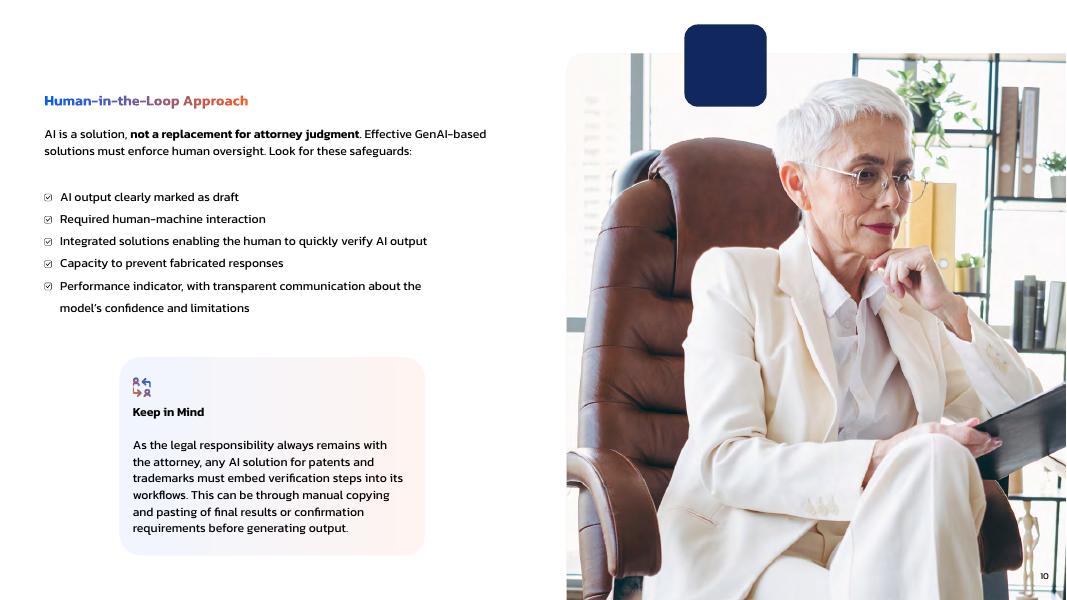 Human-in-the-Loop Approach

AI is a solution, not a replacement for attorney judgment. Effective GenAI-based solutions must enforce human oversight. Look for these safeguards:

☑ AI output clearly marked as draft
☑ Required human-machine interaction
☑ Integrated solutions enabling the human to quickly verify AI output
☑ Capacity to prevent fabricated responses
☑ Performance indicator, with transparent communication about the model's confidence and limitations

Keep in Mind

As the legal responsibility always remains with the attorney, any AI solution for patents and trademarks must embed verification steps into its workflows. This can be through manual copying and pasting of final results or confirmation requirements before generating output.

10